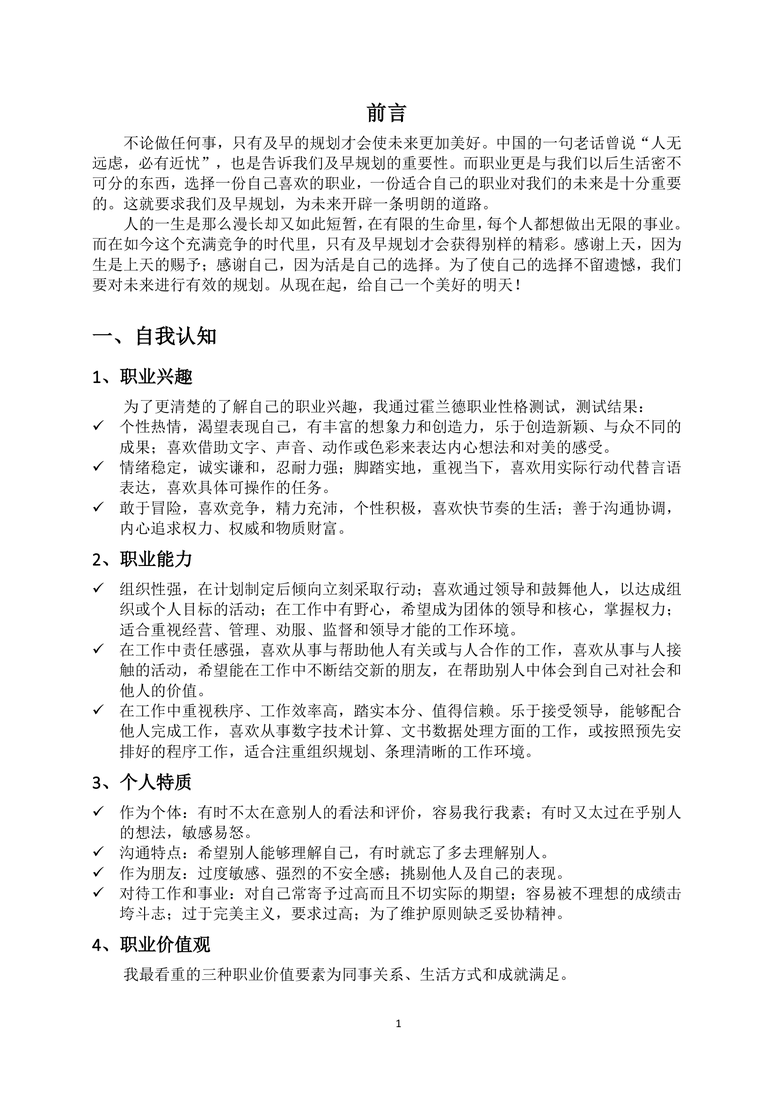 前言

不论做任何事，只有及早的规划才会使未来更加美好。中国的一句老话曾说“人无远虑，必有近忧”，也是告诉我们及早规划的重要性。而职业更是与我们以后生活密不可分的东西，选择一份自己喜欢的职业，一份适合自己的职业对我们的未来是十分重要的。这就要求我们及早规划，为未来开辟一条明朗的道路。

人的一生是那么漫长却又如此短暂，在有限的生命里，每个人都想做出无限的事业。而在如今这个充满竞争的时代里，只有及早规划才会获得别样的精彩。感谢上天，因为生是上天的赐予；感谢自己，因为活是自己的选择。为了使自己的选择不留遗憾，我们要对未来进行有效的规划。从现在起，给自己一个美好的明天！

一、自我认知

1、职业兴趣

为了更清楚的了解自己的职业兴趣，我通过霍兰德职业性格测试，测试结果：

✓ 个性热情，渴望表现自己，有丰富的想象力和创造力，乐于创造新颖、与众不同的成果；喜欢借助文字、声音、动作或色彩来表达内心想法和对美的感受。
✓ 情绪稳定，诚实谦和，忍耐力强；脚踏实地，重视当下，喜欢用实际行动代替言语表达，喜欢具体可操作的任务。
✓ 敢于冒险，喜欢竞争，精力充沛，个性积极，喜欢快节奏的生活；善于沟通协调，内心追求权力、权威和物质财富。

2、职业能力

✓ 组织性强，在计划制定后倾向立刻采取行动；喜欢通过领导和鼓舞他人，以达成组织或个人目标的活动；在工作中有野心，希望成为团体的领导和核心，掌握权力；适合重视经营、管理、劝服、监督和领导才能的工作环境。
✓ 在工作中责任感强，喜欢从事与帮助他人有关或与人合作的工作，喜欢从事与人接触的活动，希望能在工作中不断结交新的朋友，在帮助别人中体会到自己对社会和他人的价值。
✓ 在工作中重视秩序、工作效率高，踏实本分、值得信赖。乐于接受领导，能够配合他人完成工作，喜欢从事数字技术计算、文书数据处理方面的工作，或按照预先安排好的程序工作，适合注重组织规划、条理清晰的工作环境。

3、个人特质

✓ 作为个体：有时不太在意别人的看法和评价，容易我行我素；有时又太过在乎别人的想法，敏感易怒。
✓ 沟通特点：希望别人能够理解自己，有时就忘了多去理解别人。
✓ 作为朋友：过度敏感、强烈的不安全感；挑剔他人及自己的表现。
✓ 对待工作和事业：对自己常寄予过高而且不切实际的期望；容易被不理想的成绩击垮斗志；过于完美主义，要求过高；为了维护原则缺乏妥协精神。

4、职业价值观

我最看重的三种职业价值要素为同事关系、生活方式和成就满足。

1